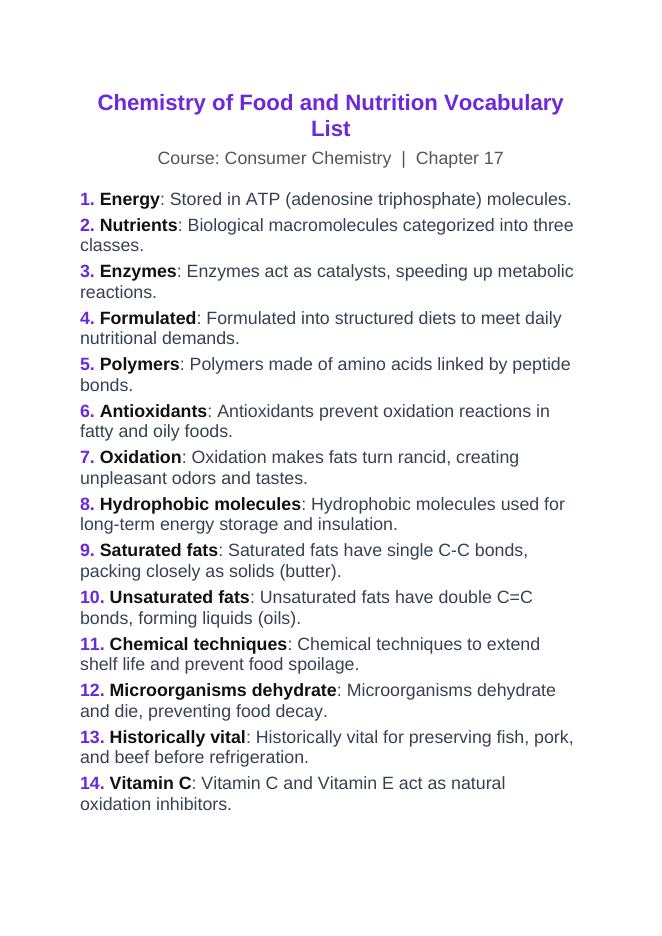 Chemistry of Food and Nutrition Vocabulary List

Course: Consumer Chemistry | Chapter 17

1. Energy: Stored in ATP (adenosine triphosphate) molecules.

2. Nutrients: Biological macromolecules categorized into three classes.

3. Enzymes: Enzymes act as catalysts, speeding up metabolic reactions.

4. Formulated: Formulated into structured diets to meet daily nutritional demands.

5. Polymers: Polymers made of amino acids linked by peptide bonds.

6. Antioxidants: Antioxidants prevent oxidation reactions in fatty and oily foods.

7. Oxidation: Oxidation makes fats turn rancid, creating unpleasant odors and tastes.

8. Hydrophobic molecules: Hydrophobic molecules used for long-term energy storage and insulation.

9. Saturated fats: Saturated fats have single C-C bonds, packing closely as solids (butter).

10. Unsaturated fats: Unsaturated fats have double C=C bonds, forming liquids (oils).

11. Chemical techniques: Chemical techniques to extend shelf life and prevent food spoilage.

12. Microorganisms dehydrate: Microorganisms dehydrate and die, preventing food decay.

13. Historically vital: Historically vital for preserving fish, pork, and beef before refrigeration.

14. Vitamin C: Vitamin C and Vitamin E act as natural oxidation inhibitors.